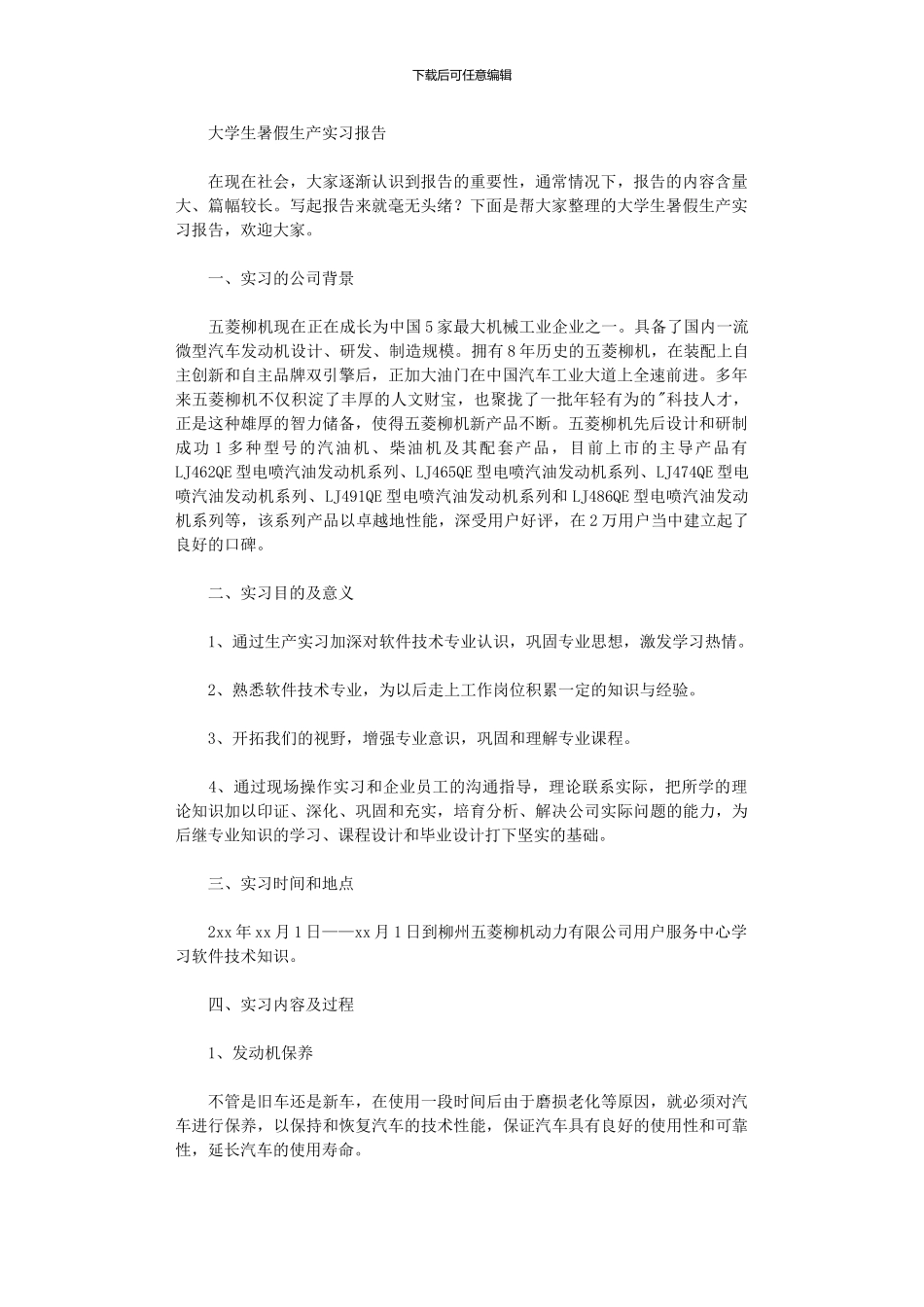 下载后可任意编辑

大学生暑假生产实习报告

在现在社会，大家逐渐认识到报告的重要性，通常情况下，报告的内容含量大、篇幅较长。写起报告来就毫无头绪？下面是帮大家整理的大学生暑假生产实习报告，欢迎大家。

一、实习的公司背景

五菱柳机现在正在成长为中国5家最大机械工业企业之一。具备了国内一流微型汽车发动机设计、研发、制造规模。拥有8年历史的五菱柳机，在装配上自主创新和自主品牌双引擎后，正加大油门在中国汽车工业大道上全速前进。多年来五菱柳机不仅积淀了丰厚的人文财宝，也聚拢了一批年轻有为的"科技人才，正是这种雄厚的智力储备，使得五菱柳机新产品不断。五菱柳机先后设计和研制成功1多种型号的汽油机、柴油机及其配套产品，目前上市的主导产品有LJ462QE型电喷汽油发动机系列、LJ465QE型电喷汽油发动机系列、LJ474QE型电喷汽油发动机系列、LJ491QE型电喷汽油发动机系列和LJ486QE型电喷汽油发动机系列等，该系列产品以卓越地性能，深受用户好评，在2万用户当中建立起了良好的口碑。

二、实习目的及意义

1、通过生产实习加深对软件技术专业认识，巩固专业思想，激发学习热情。

2、熟悉软件技术专业，为以后走上工作岗位积累一定的知识与经验。

3、开拓我们的视野，增强专业意识，巩固和理解专业课程。

4、通过现场操作实习和企业员工的沟通指导，理论联系实际，把所学的理论知识加以印证、深化、巩固和充实，培育分析、解决公司实际问题的能力，为后继专业知识的学习、课程设计和毕业设计打下坚实的基础。

三、实习时间和地点

2xx年xx月1日——xx月1日到柳州五菱柳机动力有限公司用户服务中心学习软件技术知识。

四、实习内容及过程

1、发动机保养

不管是旧车还是新车，在使用一段时间后由于磨损老化等原因，就必须对汽车进行保养，以保持和恢复汽车的技术性能，保证汽车具有良好的使用性和可靠性，延长汽车的使用寿命。